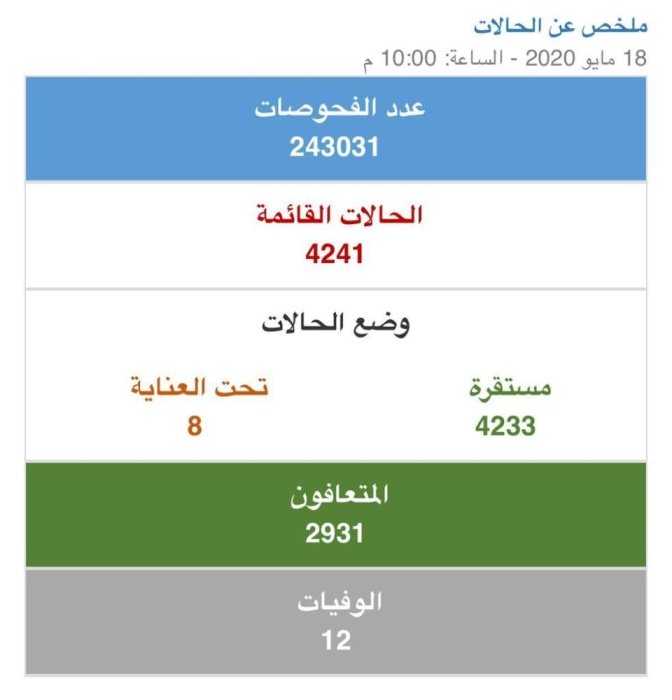 ملخص عن الحالات
18 مايو 2020 - الساعة: 10:00 م

عدد الفحوصات
243031

الحالات القائمة
4241

وضع الحالات

مستقرة
4233

تحت العناية
8

المتعافون
2931

الوفيات
12